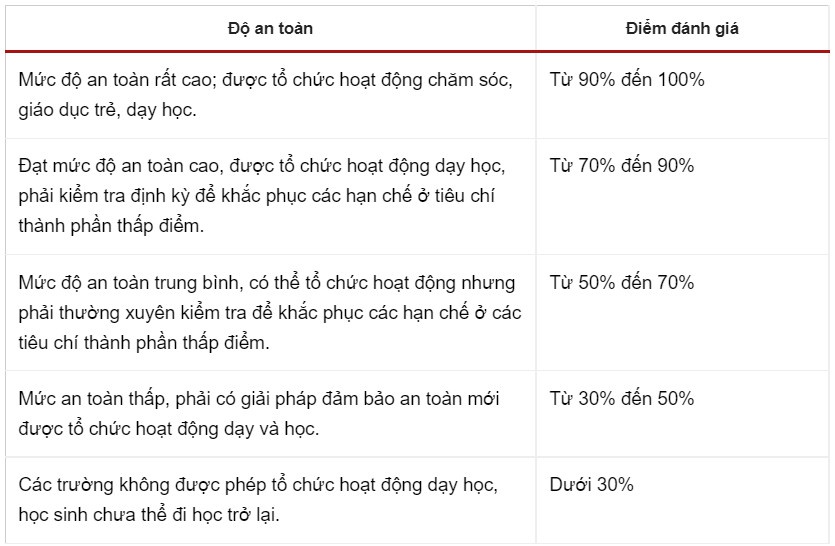 | Độ an toàn | Điểm đánh giá |
|---|---|
| Mức độ an toàn rất cao; được tổ chức hoạt động chăm sóc, giáo dục trẻ, dạy học. | Từ 90% đến 100% |
| Đạt mức độ an toàn cao, được tổ chức hoạt động dạy học, phải kiểm tra định kỳ để khắc phục các hạn chế ở tiêu chí thành phần thấp điểm. | Từ 70% đến 90% |
| Mức độ an toàn trung bình, có thể tổ chức hoạt động nhưng phải thường xuyên kiểm tra để khắc phục các hạn chế ở các tiêu chí thành phần thấp điểm. | Từ 50% đến 70% |
| Mức an toàn thấp, phải có giải pháp đảm bảo an toàn mới được tổ chức hoạt động dạy và học. | Từ 30% đến 50% |
| Các trường không được phép tổ chức hoạt động dạy học, học sinh chưa thể đi học trở lại. | Dưới 30% |